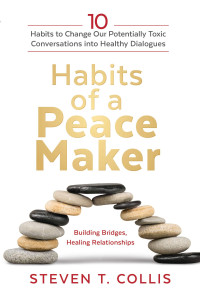 10
Habits to Change Our Potentially Toxic Conversations into Healthy Dialogues

Habits of a Peace Maker

Building Bridges, Healing Relationships

STEVEN T. COLLIS